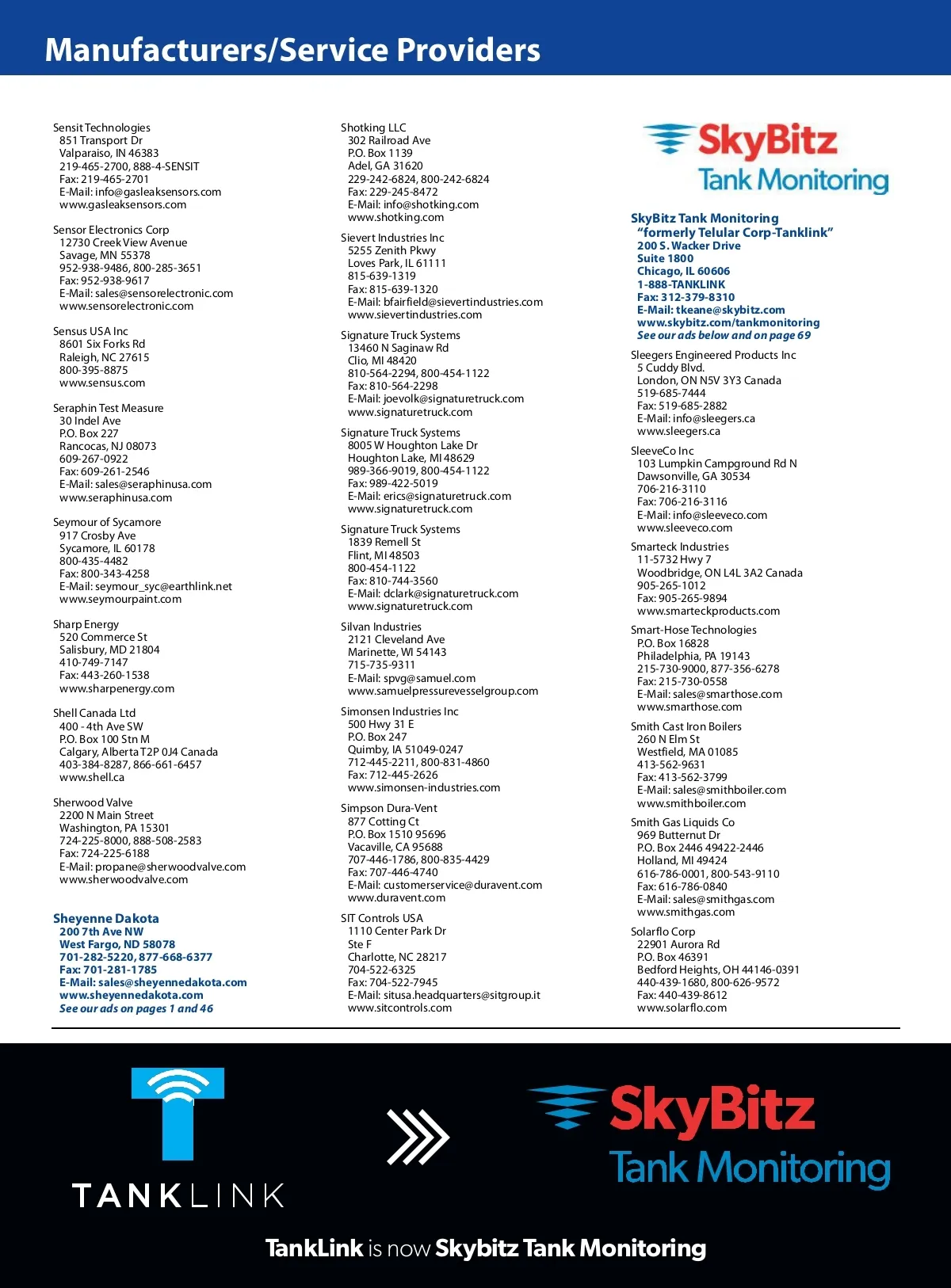 Manufacturers/Service Providers

Sensit Technologies
851 Transport Dr
Valparaiso, IN 46383
219-465-2700, 888-4-SENSIT
Fax: 219-465-2701
E-Mail: info@gasleaksensors.com
www.gasleaksensors.com

Sensor Electronics Corp
12730 Creek View Avenue
Savage, MN 55378
952-938-9486, 800-285-3651
Fax: 952-938-9617
E-Mail: sales@sensorelectronic.com
www.sensorelectronic.com

Sensus USA Inc
8601 Six Forks Rd
Raleigh, NC 27615
800-395-8875
www.sensus.com

Seraphin Test Measure
30 Indel Ave
P.O. Box 227
Rancocas, NJ 08073
609-267-0922
Fax: 609-261-2546
E-Mail: sales@seraphinusa.com
www.seraphinusa.com

Seymour of Sycamore
917 Crosby Ave
Sycamore, IL 60178
800-435-4482
Fax: 800-343-4258
E-Mail: seymour_syc@earthlink.net
www.seymourpaint.com

Sharp Energy
520 Commerce St
Salisbury, MD 21804
410-749-7147
Fax: 443-260-1538
www.sharpenergy.com

Shell Canada Ltd
400 - 4th Ave SW
P.O. Box 100 Stn M
Calgary, Alberta T2P 0J4 Canada
403-384-8287, 866-661-6457
www.shell.ca

Sherwood Valve
2200 N Main Street
Washington, PA 15301
724-225-8000, 888-508-2583
Fax: 724-225-6188
E-Mail: propane@sherwoodvalve.com
www.sherwoodvalve.com

Sheyenne Dakota
200 7th Ave NW
West Fargo, ND 58078
701-282-5220, 877-668-6377
Fax: 701-281-1785
E-Mail: sales@sheyennedakota.com
www.sheyennedakota.com
See our ads on pages 1 and 46

Shotking LLC
302 Railroad Ave
P.O. Box 1139
Adel, GA 31620
229-242-6824, 800-242-6824
Fax: 229-245-8472
E-Mail: info@shotking.com
www.shotking.com

Sievert Industries Inc
5255 Zenith Pkwy
Loves Park, IL 61111
815-639-1319
Fax: 815-639-1320
E-Mail: bfairfield@sievertindustries.com
www.sievertindustries.com

Signature Truck Systems
13460 N Saginaw Rd
Clio, MI 48420
810-564-2294, 800-454-1122
Fax: 810-564-2298
E-Mail: joevolk@signaturetruck.com
www.signaturetruck.com

Signature Truck Systems
8005 W Houghton Lake Dr
Houghton Lake, MI 48629
989-366-9019, 800-454-1122
Fax: 989-422-5019
E-Mail: erics@signaturetruck.com
www.signaturetruck.com

Signature Truck Systems
1839 Remell St
Flint, MI 48503
800-454-1122
Fax: 810-744-3560
E-Mail: dclark@signaturetruck.com
www.signaturetruck.com

Silvan Industries
2121 Cleveland Ave
Marinette, WI 54143
715-735-9311
E-Mail: spvg@samuel.com
www.samuelpressurevesselgroup.com

Simonsen Industries Inc
500 Hwy 31 E
P.O. Box 247
Quimby, IA 51049-0247
712-445-2211, 800-831-4860
Fax: 712-445-2626
www.simonsen-industries.com

Simpson Dura-Vent
877 Cotting Ct
P.O. Box 1510 95696
Vacaville, CA 95688
707-446-1786, 800-835-4429
Fax: 707-446-4740
E-Mail: customerservice@duravent.com
www.duravent.com

SIT Controls USA
1110 Center Park Dr
Ste F
Charlotte, NC 28217
704-522-6325
Fax: 704-522-7945
E-Mail: situsa.headquarters@sitgroup.it
www.sitcontrols.com

SkyBitz Tank Monitoring

SkyBitz Tank Monitoring
"formerly Telular Corp-Tanklink"
200 S. Wacker Drive
Suite 1800
Chicago, IL 60606
1-888-TANKLINK
Fax: 312-379-8310
E-Mail: tkeane@skybitz.com
www.skybitz.com/tankmonitoring
See our ads below and on page 69

Sleegers Engineered Products Inc
5 Cuddy Blvd.
London, ON N5V 3Y3 Canada
519-685-7444
Fax: 519-685-2882
E-Mail: info@sleegers.ca
www.sleegers.ca

SleeveCo Inc
103 Lumpkin Campground Rd N
Dawsonville, GA 30534
706-216-3110
Fax: 706-216-3116
E-Mail: info@sleeveco.com
www.sleeveco.com

Smarteck Industries
11-5732 Hwy 7
Woodbridge, ON L4L 3A2 Canada
905-265-1012
Fax: 905-265-9894
www.smarteckproducts.com

Smart-Hose Technologies
P.O. Box 16828
Philadelphia, PA 19143
215-730-9000, 877-356-6278
Fax: 215-730-0558
E-Mail: sales@smarthose.com
www.smarthose.com

Smith Cast Iron Boilers
260 N Elm St
Westfield, MA 01085
413-562-9631
Fax: 413-562-3799
E-Mail: sales@smithboiler.com
www.smithboiler.com

Smith Gas Liquids Co
969 Butternut Dr
P.O. Box 2446 49422-2446
Holland, MI 49424
616-786-0001, 800-543-9110
Fax: 616-786-0840
E-Mail: sales@smithgas.com
www.smithgas.com

Solarflo Corp
22901 Aurora Rd
P.O. Box 46391
Bedford Heights, OH 44146-0391
440-439-1680, 800-626-9572
Fax: 440-439-8612
www.solarflo.com

TANKLINK

SkyBitz Tank Monitoring

TankLink is now Skybitz Tank Monitoring